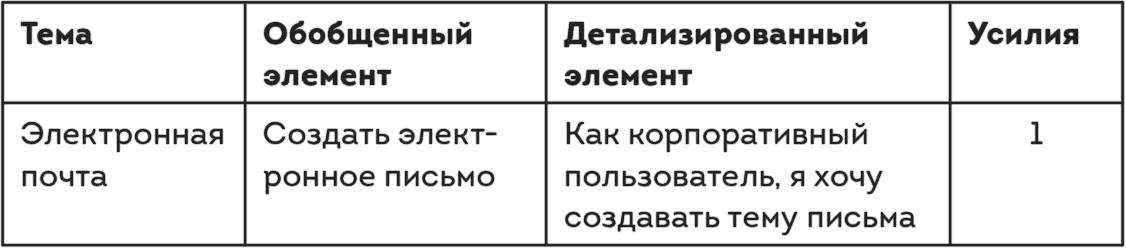 | Тема | Обобщенный элемент | Детализированный элемент | Усилия |
|---|---|---|---|
| Электронная почта | Создать электронное письмо | Как корпоративный пользователь, я хочу создавать тему письма | 1 |